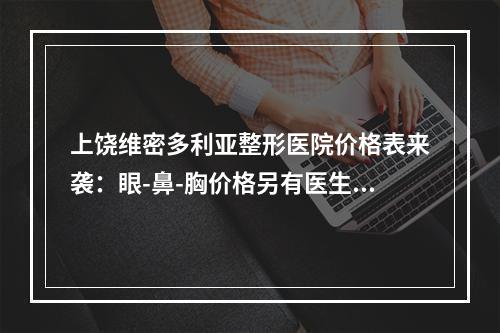 上饶维密多利亚整形医院价格表来袭：眼-鼻-胸价格另有医生...